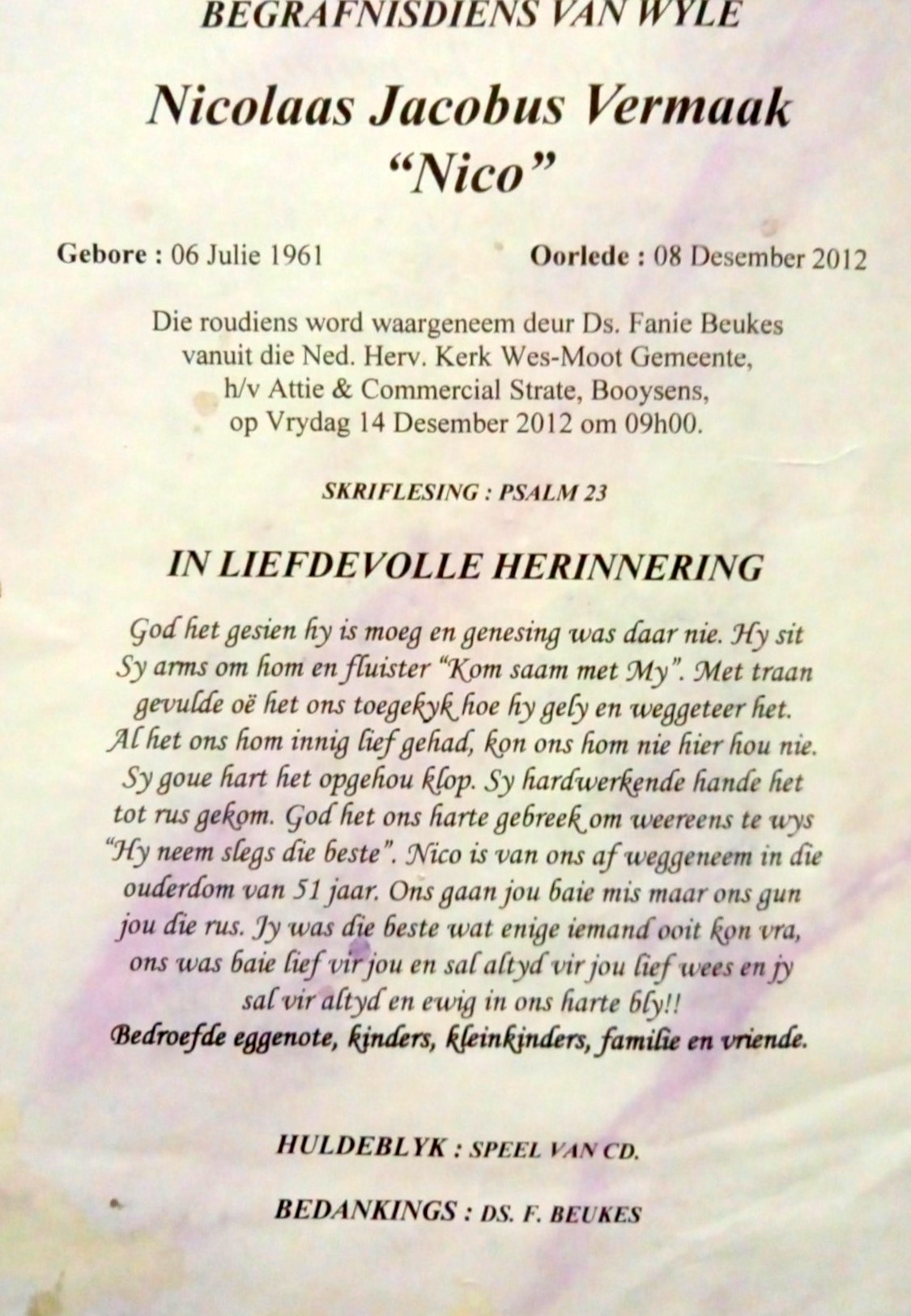 BEGRAFNISDIENS VAN WYLE

Nicolaas Jacobus Vermaak
"Nico"

Gebore : 06 Julie 1961    Oorlede : 08 Desember 2012

Die roudiens word waargeneem deur Ds. Fanie Beukes vanuit die Ned. Herv. Kerk Wes-Moot Gemeente, h/v Attie & Commercial Strate, Booysens, op Vrydag 14 Desember 2012 om 09h00.

SKRIFLESING : PSALM 23

IN LIEFDEVOLLE HERINNERING

God het gesien hy is moeg en genesing was daar nie. Hy sit Sy arms om hom en fluister "Kom saam met My". Met traan gevulde oë het ons toegekyk hoe hy gely en weggeteer het. Al het ons hom innig lief gehad, kon ons hom nie hier hou nie. Sy goue hart het opgehou klop. Sy hardwerkende hande het tot rus gekom. God het ons harte gebreek om weereens te wys "Hy neem slegs die beste". Nico is van ons af weggeneem in die ouderdom van 51 jaar. Ons gaan jou baie mis maar ons gun jou die rus. Jy was die beste wat enige iemand ooit kon vra, ons was baie lief vir jou en sal altyd vir jou lief wees en jy sal vir altyd en ewig in ons harte bly!!
Bedroefde eggenote, kinders, kleinkinders, familie en vriende.

HULDEBLYK : SPEEL VAN CD.

BEDANKINGS : DS. F. BEUKES